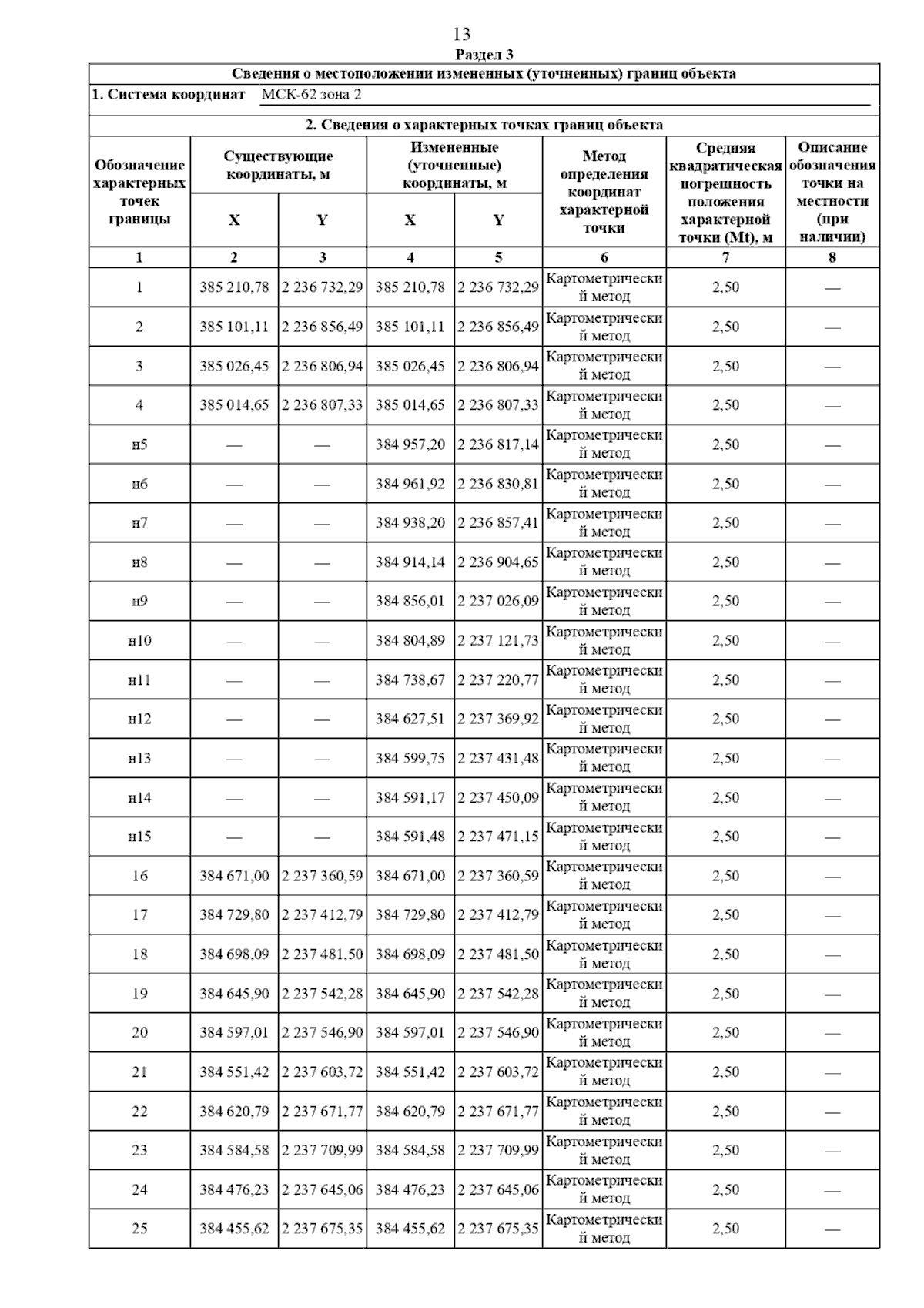 13

Раздел 3

Сведения о местоположении измененных (уточненных) границ объекта

1. Система координат МСК-62 зона 2

2. Сведения о характерных точках границ объекта

| Обозначение характерных точек границы | Существующие координаты, м X | Существующие координаты, м Y | Измененные (уточненные) координаты, м X | Измененные (уточненные) координаты, м Y | Метод определения координат характерной точки | Средняя квадратическая погрешность положения характерной точки (Mt), м | Описание обозначения точки на местности (при наличии) |
|---|---|---|---|---|---|---|---|
| 1 | 2 | 3 | 4 | 5 | 6 | 7 | 8 |
| 1 | 385 210,78 | 2 236 732,29 | 385 210,78 | 2 236 732,29 | Картометрический метод | 2,50 | — |
| 2 | 385 101,11 | 2 236 856,49 | 385 101,11 | 2 236 856,49 | Картометрический метод | 2,50 | — |
| 3 | 385 026,45 | 2 236 806,94 | 385 026,45 | 2 236 806,94 | Картометрический метод | 2,50 | — |
| 4 | 385 014,65 | 2 236 807,33 | 385 014,65 | 2 236 807,33 | Картометрический метод | 2,50 | — |
| н5 | — | — | 384 957,20 | 2 236 817,14 | Картометрический метод | 2,50 | — |
| н6 | — | — | 384 961,92 | 2 236 830,81 | Картометрический метод | 2,50 | — |
| н7 | — | — | 384 938,20 | 2 236 857,41 | Картометрический метод | 2,50 | — |
| н8 | — | — | 384 914,14 | 2 236 904,65 | Картометрический метод | 2,50 | — |
| н9 | — | — | 384 856,01 | 2 237 026,09 | Картометрический метод | 2,50 | — |
| н10 | — | — | 384 804,89 | 2 237 121,73 | Картометрический метод | 2,50 | — |
| н11 | — | — | 384 738,67 | 2 237 220,77 | Картометрический метод | 2,50 | — |
| н12 | — | — | 384 627,51 | 2 237 369,92 | Картометрический метод | 2,50 | — |
| н13 | — | — | 384 599,75 | 2 237 431,48 | Картометрический метод | 2,50 | — |
| н14 | — | — | 384 591,17 | 2 237 450,09 | Картометрический метод | 2,50 | — |
| н15 | — | — | 384 591,48 | 2 237 471,15 | Картометрический метод | 2,50 | — |
| 16 | 384 671,00 | 2 237 360,59 | 384 671,00 | 2 237 360,59 | Картометрический метод | 2,50 | — |
| 17 | 384 729,80 | 2 237 412,79 | 384 729,80 | 2 237 412,79 | Картометрический метод | 2,50 | — |
| 18 | 384 698,09 | 2 237 481,50 | 384 698,09 | 2 237 481,50 | Картометрический метод | 2,50 | — |
| 19 | 384 645,90 | 2 237 542,28 | 384 645,90 | 2 237 542,28 | Картометрический метод | 2,50 | — |
| 20 | 384 597,01 | 2 237 546,90 | 384 597,01 | 2 237 546,90 | Картометрический метод | 2,50 | — |
| 21 | 384 551,42 | 2 237 603,72 | 384 551,42 | 2 237 603,72 | Картометрический метод | 2,50 | — |
| 22 | 384 620,79 | 2 237 671,77 | 384 620,79 | 2 237 671,77 | Картометрический метод | 2,50 | — |
| 23 | 384 584,58 | 2 237 709,99 | 384 584,58 | 2 237 709,99 | Картометрический метод | 2,50 | — |
| 24 | 384 476,23 | 2 237 645,06 | 384 476,23 | 2 237 645,06 | Картометрический метод | 2,50 | — |
| 25 | 384 455,62 | 2 237 675,35 | 384 455,62 | 2 237 675,35 | Картометрический метод | 2,50 | — |